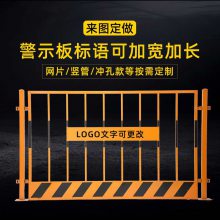 来图定做

警示板标语可加宽加长

网片/竖管/冲孔款等按需定制

LOGO文字可更改